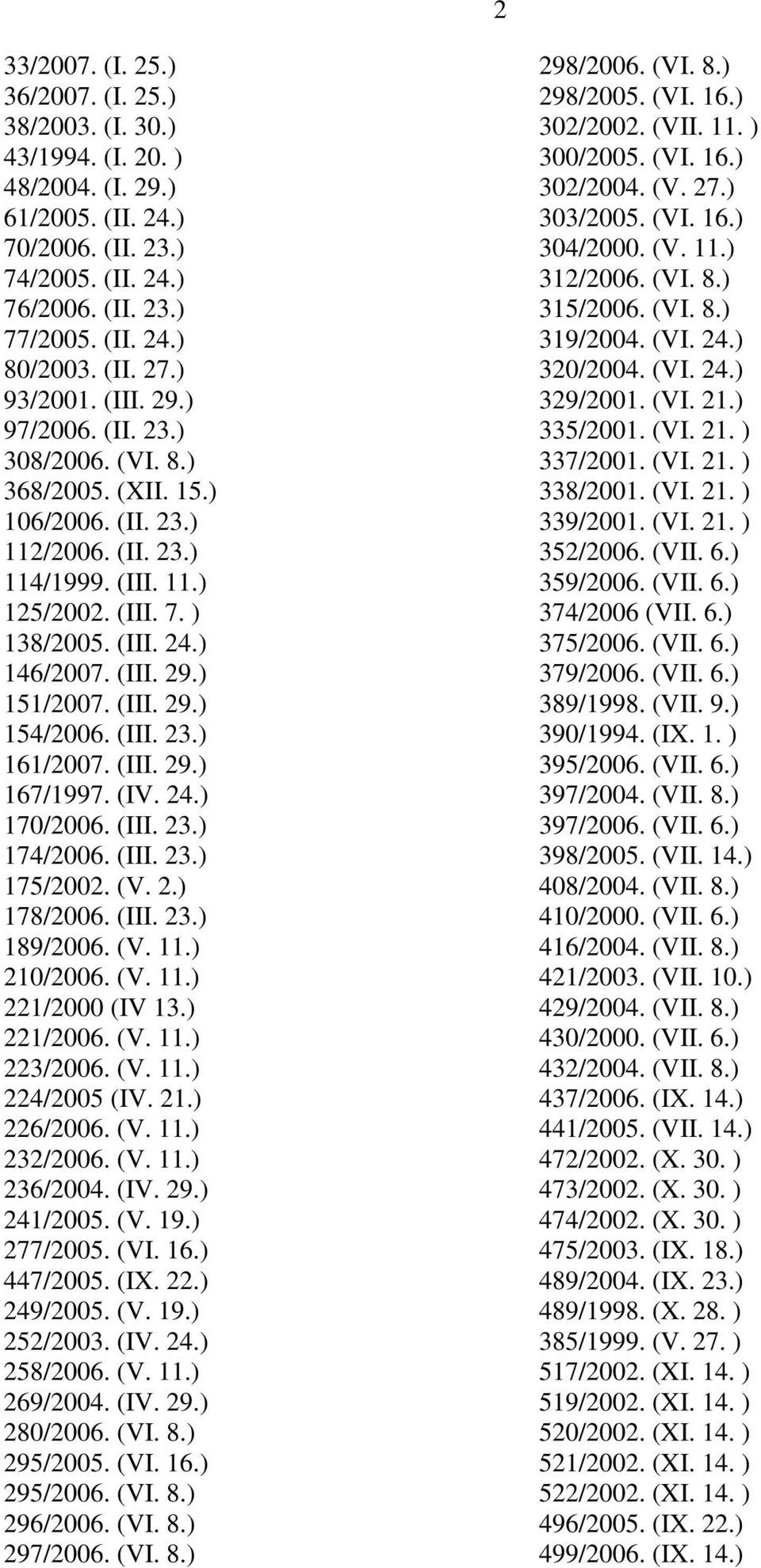 2

33/2007. (I. 25.)
36/2007. (I. 25.)
38/2003. (I. 30.)
43/1994. (I. 20. )
48/2004. (I. 29.)
61/2005. (II. 24.)
70/2006. (II. 23.)
74/2005. (II. 24.)
76/2006. (II. 23.)
77/2005. (II. 24.)
80/2003. (II. 27.)
93/2001. (III. 29.)
97/2006. (II. 23.)
308/2006. (VI. 8.)
368/2005. (XII. 15.)
106/2006. (II. 23.)
112/2006. (II. 23.)
114/1999. (III. 11.)
125/2002. (III. 7. )
138/2005. (III. 24.)
146/2007. (III. 29.)
151/2007. (III. 29.)
154/2006. (III. 23.)
161/2007. (III. 29.)
167/1997. (IV. 24.)
170/2006. (III. 23.)
174/2006. (III. 23.)
175/2002. (V. 2.)
178/2006. (III. 23.)
189/2006. (V. 11.)
210/2006. (V. 11.)
221/2000 (IV 13.)
221/2006. (V. 11.)
223/2006. (V. 11.)
224/2005 (IV. 21.)
226/2006. (V. 11.)
232/2006. (V. 11.)
236/2004. (IV. 29.)
241/2005. (V. 19.)
277/2005. (VI. 16.)
447/2005. (IX. 22.)
249/2005. (V. 19.)
252/2003. (IV. 24.)
258/2006. (V. 11.)
269/2004. (IV. 29.)
280/2006. (VI. 8.)
295/2005. (VI. 16.)
295/2006. (VI. 8.)
296/2006. (VI. 8.)
297/2006. (VI. 8.)

298/2006. (VI. 8.)
298/2005. (VI. 16.)
302/2002. (VII. 11. )
300/2005. (VI. 16.)
302/2004. (V. 27.)
303/2005. (VI. 16.)
304/2000. (V. 11.)
312/2006. (VI. 8.)
315/2006. (VI. 8.)
319/2004. (VI. 24.)
320/2004. (VI. 24.)
329/2001. (VI. 21.)
335/2001. (VI. 21. )
337/2001. (VI. 21. )
338/2001. (VI. 21. )
339/2001. (VI. 21. )
352/2006. (VII. 6.)
359/2006. (VII. 6.)
374/2006 (VII. 6.)
375/2006. (VII. 6.)
379/2006. (VII. 6.)
389/1998. (VII. 9.)
390/1994. (IX. 1. )
395/2006. (VII. 6.)
397/2004. (VII. 8.)
397/2006. (VII. 6.)
398/2005. (VII. 14.)
408/2004. (VII. 8.)
410/2000. (VII. 6.)
416/2004. (VII. 8.)
421/2003. (VII. 10.)
429/2004. (VII. 8.)
430/2000. (VII. 6.)
432/2004. (VII. 8.)
437/2006. (IX. 14.)
441/2005. (VII. 14.)
472/2002. (X. 30. )
473/2002. (X. 30. )
474/2002. (X. 30. )
475/2003. (IX. 18.)
489/2004. (IX. 23.)
489/1998. (X. 28. )
385/1999. (V. 27. )
517/2002. (XI. 14. )
519/2002. (XI. 14. )
520/2002. (XI. 14. )
521/2002. (XI. 14. )
522/2002. (XI. 14. )
496/2005. (IX. 22.)
499/2006. (IX. 14.)